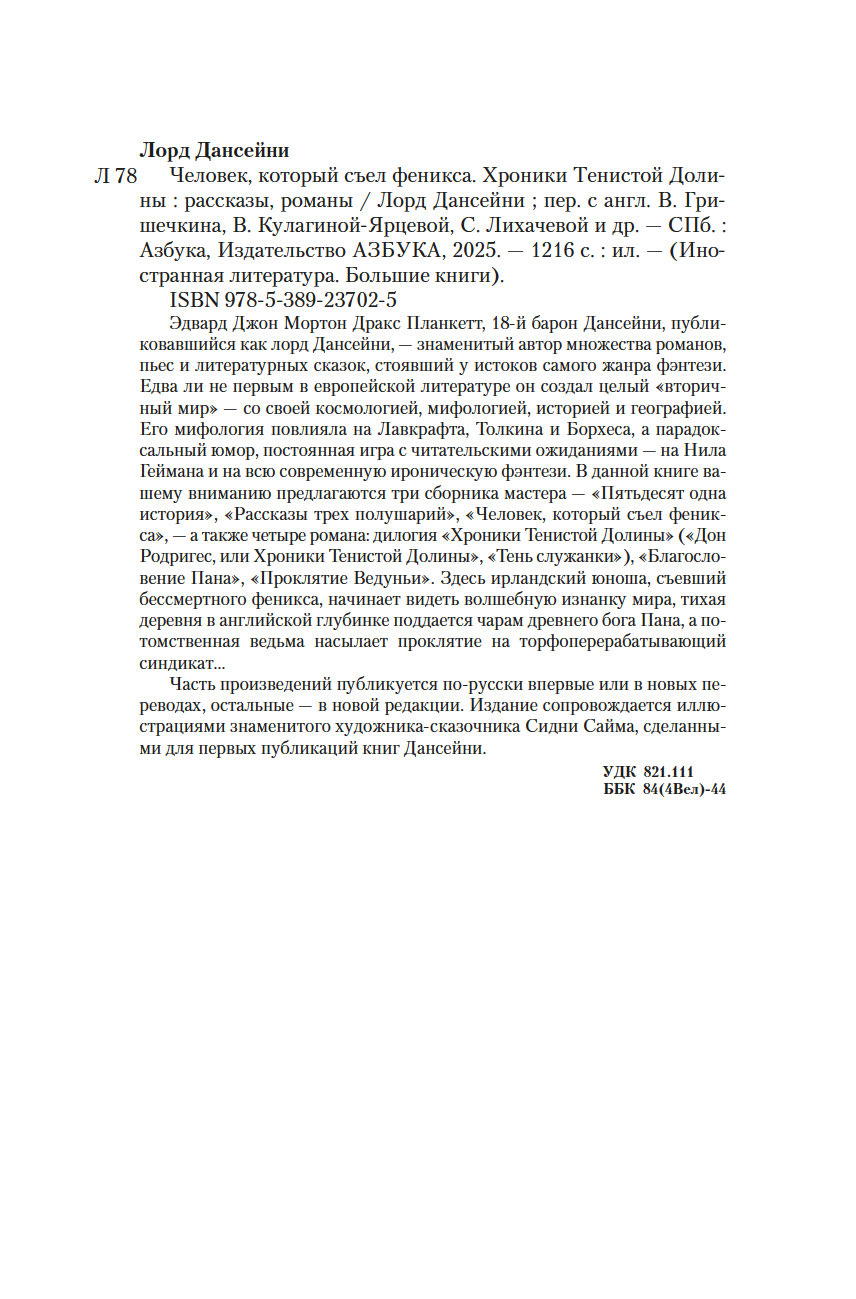 Лорд Дансейни
Л 78 Человек, который съел феникса. Хроники Тенистой Долины : рассказы, романы / Лорд Дансейни ; пер. с англ. В. Гришечкина, В. Кулагиной-Ярцевой, С. Лихачевой и др. — СПб. : Азбука, Издательство АЗБУКА, 2025. — 1216 с. : ил. — (Иностранная литература. Большие книги).
ISBN 978-5-389-23702-5

Эдвард Джон Мортон Дракс Планкетт, 18-й барон Дансейни, публиковавшийся как лорд Дансейни, — знаменитый автор множества романов, пьес и литературных сказок, стоявший у истоков самого жанра фэнтези. Едва ли не первым в европейской литературе он создал целый «вторичный мир» — со своей космологией, мифологией, историей и географией. Его мифология повлияла на Лавкрафта, Толкина и Борхеса, а парадоксальный юмор, постоянная игра с читательскими ожиданиями — на Нила Геймана и на всю современную ироническую фэнтези. В данной книге вашему вниманию предлагаются три сборника мастера — «Пятьдесят одна история», «Рассказы трех полушарий», «Человек, который съел феникса», — а также четыре романа: дилогия «Хроники Тенистой Долины» («Дон Родригес, или Хроники Тенистой Долины», «Тень служанки»), «Благословение Пана», «Проклятие Ведуньи». Здесь ирландский юноша, съевший бессмертного феникса, начинает видеть волшебную изнанку мира, тихая деревня в английской глубинке поддается чарам древнего бога Пана, а потомственная ведьма насылает проклятие на торфоперерабатывающий синдикат...

Часть произведений публикуется по-русски впервые или в новых переводах, остальные — в новой редакции. Издание сопровождается иллюстрациями знаменитого художника-сказочника Сидни Сайма, сделанными для первых публикаций книг Дансейни.

УДК 821.111
ББК 84(4Вел)-44